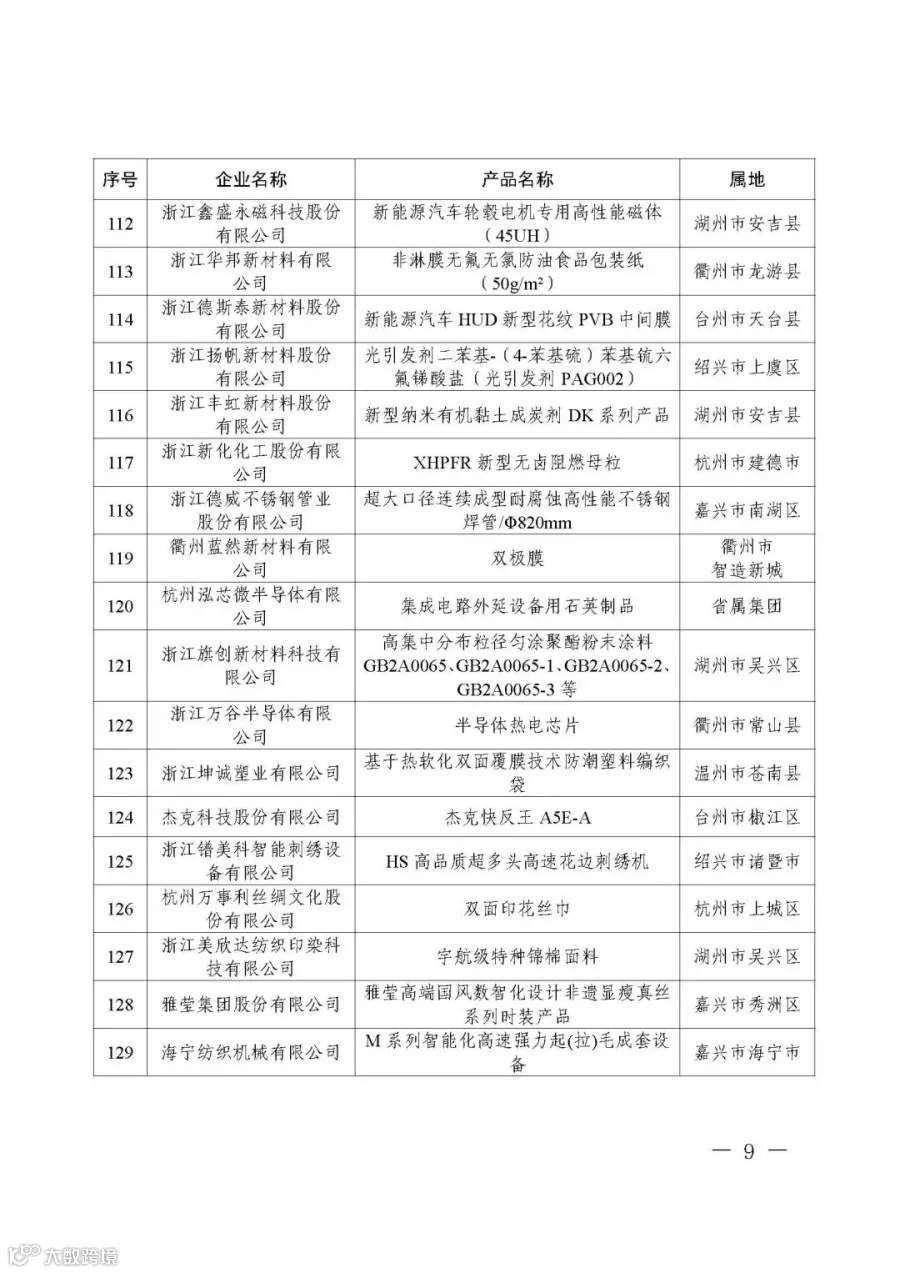 | 序号 | 企业名称 | 产品名称 | 属地 |
|---|---|---|---|
| 112 | 浙江鑫盛永磁科技股份有限公司 | 新能源汽车轮毂电机专用高性能磁体（45UH） | 湖州市安吉县 |
| 113 | 浙江华邦新材料有限公司 | 非淋膜无氟无氯防油食品包装纸（50g/m²） | 衢州市龙游县 |
| 114 | 浙江德斯泰新材料股份有限公司 | 新能源汽车HUD新型花纹PVB中间膜 | 台州市天台县 |
| 115 | 浙江扬帆新材料股份有限公司 | 光引发剂二苯基-（4-苯基硫）苯基锍六氟锑酸盐（光引发剂PAG002） | 绍兴市上虞区 |
| 116 | 浙江丰虹新材料股份有限公司 | 新型纳米有机黏土成炭剂DK系列产品 | 湖州市安吉县 |
| 117 | 浙江新化化工股份有限公司 | XHPFR新型无卤阻燃母粒 | 杭州市建德市 |
| 118 | 浙江德威不锈钢管业股份有限公司 | 超大口径连续成型耐腐蚀高性能不锈钢焊管/Φ820mm | 嘉兴市南湖区 |
| 119 | 衢州蓝然新材料有限公司 | 双极膜 | 衢州市智造新城 |
| 120 | 杭州泓芯微半导体有限公司 | 集成电路外延设备用石英制品 | 省属集团 |
| 121 | 浙江旗创新材料科技有限公司 | 高集中分布粒径匀涂聚酯粉末涂料GB2A0065、GB2A0065-1、GB2A0065-2、GB2A0065-3等 | 湖州市吴兴区 |
| 122 | 浙江万谷半导体有限公司 | 半导体热电芯片 | 衢州市常山县 |
| 123 | 浙江坤诚塑业有限公司 | 基于热软化双面覆膜技术防潮塑料编织袋 | 温州市苍南县 |
| 124 | 杰克科技股份有限公司 | 杰克快反王A5E-A | 台州市椒江区 |
| 125 | 浙江镨美科智能刺绣设备有限公司 | HS高品质超多头高速花边刺绣机 | 绍兴市诸暨市 |
| 126 | 杭州万事利丝绸文化股份有限公司 | 双面印花丝巾 | 杭州市上城区 |
| 127 | 浙江美欣达纺织印染科技有限公司 | 宇航级特种锦棉面料 | 湖州市吴兴区 |
| 128 | 雅莹集团股份有限公司 | 雅莹高端国风数智化设计非遗显瘦真丝系列时装产品 | 嘉兴市秀洲区 |
| 129 | 海宁纺织机械有限公司 | M系列智能化高速强力起(拉)毛成套设备 | 嘉兴市海宁市 |

— 9 —

大数跨境